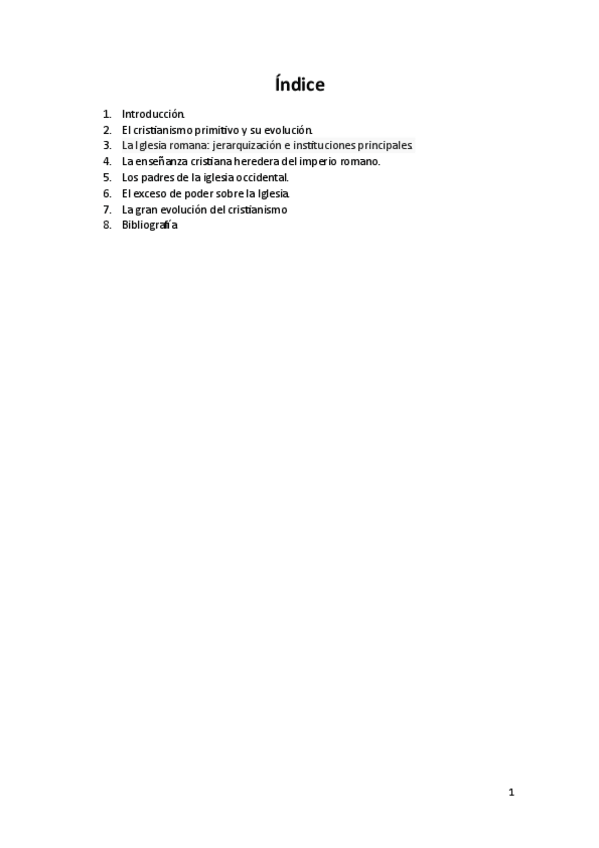 Índice

1. Introducción.
2. El cristianismo primitivo y su evolución.
3. La Iglesia romana: jerarquización e instituciones principales.
4. La enseñanza cristiana heredera del imperio romano.
5. Los padres de la iglesia occidental.
6. El exceso de poder sobre la Iglesia.
7. La gran evolución del cristianismo
8. Bibliografía

1